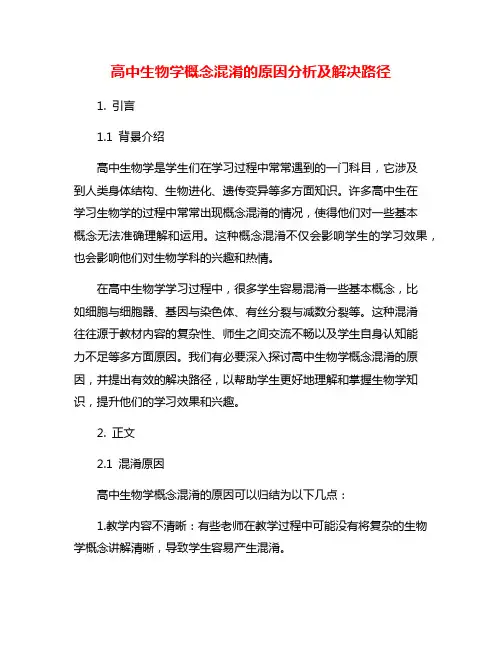 高中生物学概念混淆的原因分析及解决路径

1. 引言

1.1 背景介绍

高中生物学是学生们在学习过程中常常遇到的一门科目，它涉及到人类身体结构、生物进化、遗传变异等多方面知识。许多高中生在学习生物学的过程中常常出现概念混淆的情况，使得他们对一些基本概念无法准确理解和运用。这种概念混淆不仅会影响学生的学习效果，也会影响他们对生物学科的兴趣和热情。

在高中生物学学习过程中，很多学生容易混淆一些基本概念，比如细胞与细胞器、基因与染色体、有丝分裂与减数分裂等。这种混淆往往源于教材内容的复杂性、师生之间交流不畅以及学生自身认知能力不足等多方面原因。我们有必要深入探讨高中生物学概念混淆的原因，并提出有效的解决路径，以帮助学生更好地理解和掌握生物学知识，提升他们的学习效果和兴趣。

2. 正文

2.1 混淆原因

高中生物学概念混淆的原因可以归结为以下几点：

1.教学内容不清晰：有些老师在教学过程中可能没有将复杂的生物学概念讲解清晰，导致学生容易产生混淆。